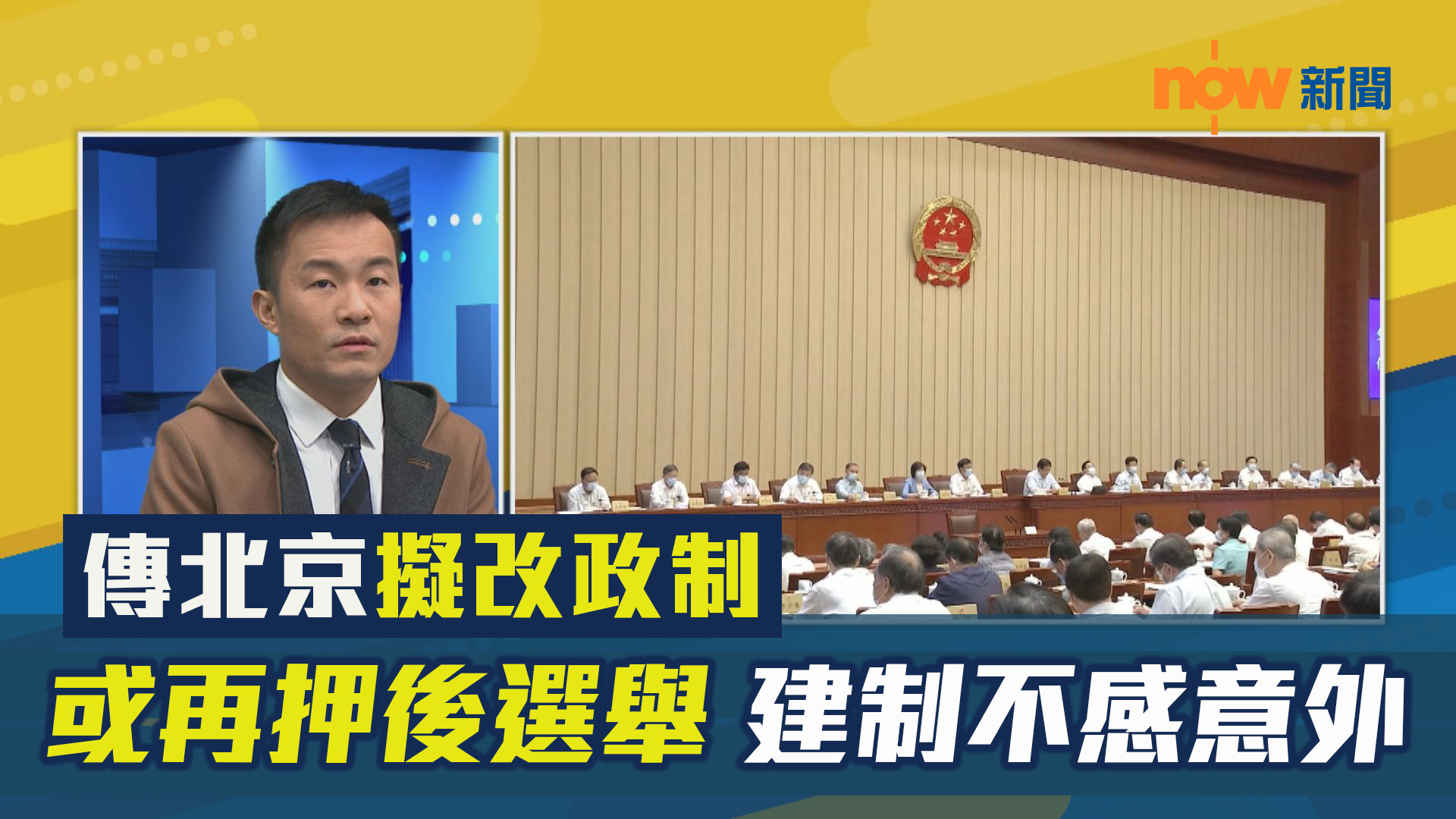 now 新聞

傳北京擬改政制

或再押後選舉 建制不感意外